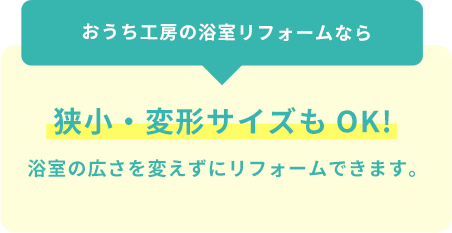 おうち工房の浴室リフォームなら

狭小・変形サイズも OK!

浴室の広さを変えずにリフォームできます。